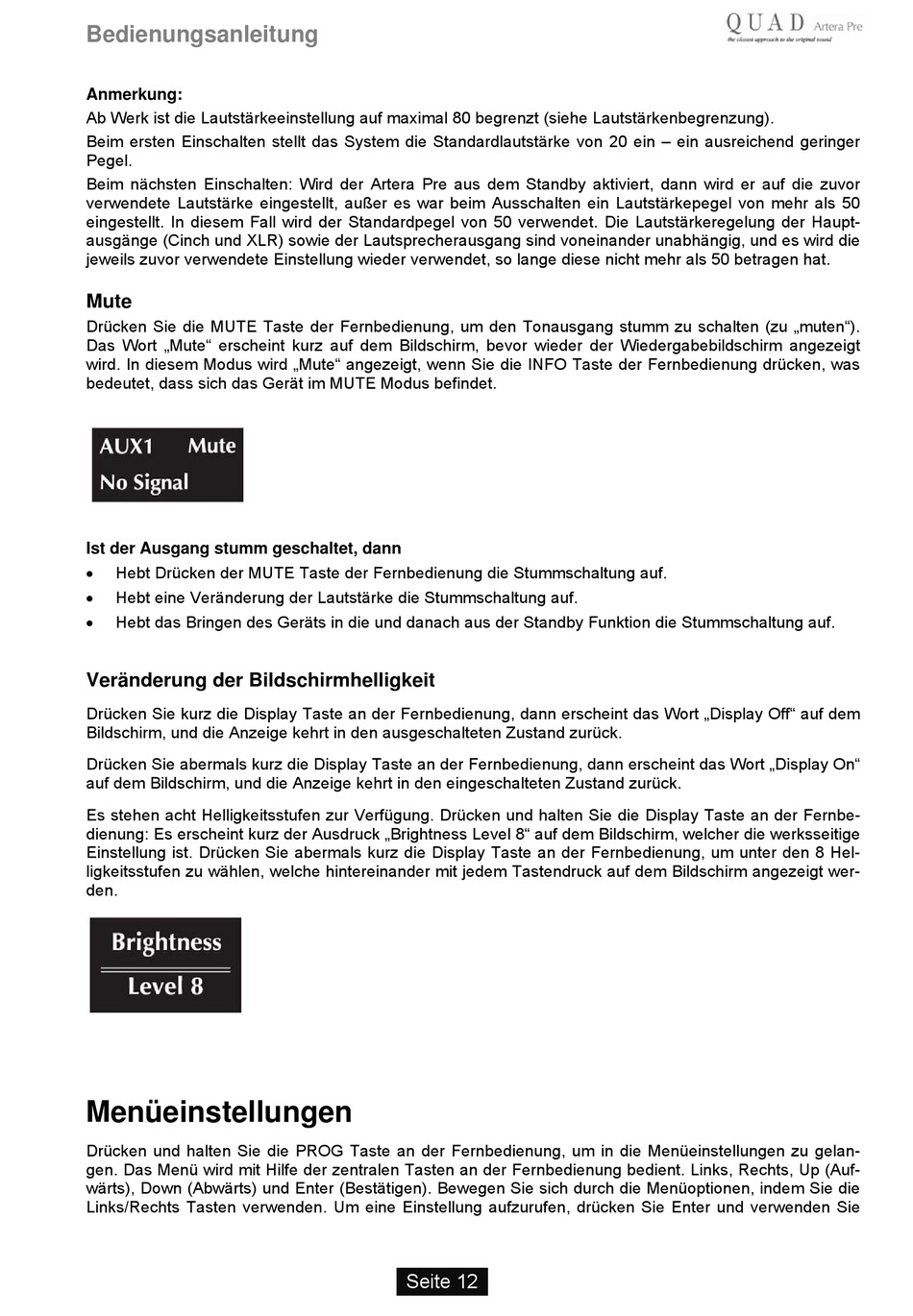 Bedienungsanleitung

QUAD Artera Pre
the closest approach to the original sound

Anmerkung:
Ab Werk ist die Lautstärkeeinstellung auf maximal 80 begrenzt (siehe Lautstärkenbegrenzung).

Beim ersten Einschalten stellt das System die Standardlautstärke von 20 ein – ein ausreichend geringer Pegel.

Beim nächsten Einschalten: Wird der Artera Pre aus dem Standby aktiviert, dann wird er auf die zuvor verwendete Lautstärke eingestellt, außer es war beim Ausschalten ein Lautstärkepegel von mehr als 50 eingestellt. In diesem Fall wird der Standardpegel von 50 verwendet. Die Lautstärkeregelung der Hauptausgänge (Cinch und XLR) sowie der Lautsprecherausgang sind voneinander unabhängig, und es wird die jeweils zuvor verwendete Einstellung wieder verwendet, so lange diese nicht mehr als 50 betragen hat.

Mute
Drücken Sie die MUTE Taste der Fernbedienung, um den Tonausgang stumm zu schalten (zu „muten“). Das Wort „Mute“ erscheint kurz auf dem Bildschirm, bevor wieder der Wiedergabebildschirm angezeigt wird. In diesem Modus wird „Mute“ angezeigt, wenn Sie die INFO Taste der Fernbedienung drücken, was bedeutet, dass sich das Gerät im MUTE Modus befindet.

AUX1 Mute
No Signal

Ist der Ausgang stumm geschaltet, dann
• Hebt Drücken der MUTE Taste der Fernbedienung die Stummschaltung auf.
• Hebt eine Veränderung der Lautstärke die Stummschaltung auf.
• Hebt das Bringen des Geräts in die und danach aus der Standby Funktion die Stummschaltung auf.

Veränderung der Bildschirmhelligkeit
Drücken Sie kurz die Display Taste an der Fernbedienung, dann erscheint das Wort „Display Off“ auf dem Bildschirm, und die Anzeige kehrt in den ausgeschalteten Zustand zurück.

Drücken Sie abermals kurz die Display Taste an der Fernbedienung, dann erscheint das Wort „Display On“ auf dem Bildschirm, und die Anzeige kehrt in den eingeschalteten Zustand zurück.

Es stehen acht Helligkeitsstufen zur Verfügung. Drücken und halten Sie die Display Taste an der Fernbedienung: Es erscheint kurz der Ausdruck „Brightness Level 8“ auf dem Bildschirm, welcher die werksseitige Einstellung ist. Drücken Sie abermals kurz die Display Taste an der Fernbedienung, um unter den 8 Helligkeitsstufen zu wählen, welche hintereinander mit jedem Tastendruck auf dem Bildschirm angezeigt werden.

Brightness
Level 8

Menüeinstellungen
Drücken und halten Sie die PROG Taste an der Fernbedienung, um in die Menüeinstellungen zu gelangen. Das Menü wird mit Hilfe der zentralen Tasten an der Fernbedienung bedient. Links, Rechts, Up (Aufwärts), Down (Abwärts) und Enter (Bestätigen). Bewegen Sie sich durch die Menüoptionen, indem Sie die Links/Rechts Tasten verwenden. Um eine Einstellung aufzurufen, drücken Sie Enter und verwenden Sie

Seite 12